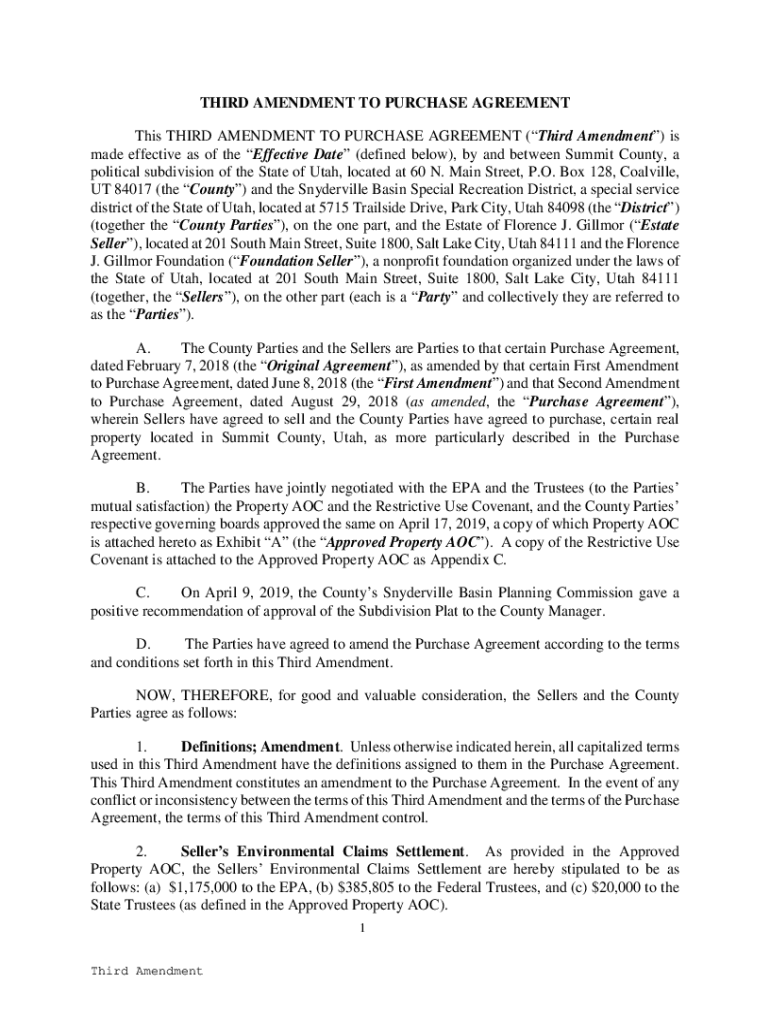 THIRD AMENDMENT TO PURCHASE AGREEMENT

This THIRD AMENDMENT TO PURCHASE AGREEMENT ("Third Amendment") is made effective as of the "Effective Date" (defined below), by and between Summit County, a political subdivision of the State of Utah, located at 60 N. Main Street, P.O. Box 128, Coalville, UT 84017 (the "County") and the Snyderville Basin Special Recreation District, a special service district of the State of Utah, located at 5715 Trailside Drive, Park City, Utah 84098 (the "District") (together the "County Parties"), on the one part, and the Estate of Florence J. Gillmor ("Estate Seller"), located at 201 South Main Street, Suite 1800, Salt Lake City, Utah 84111 and the Florence J. Gillmor Foundation ("Foundation Seller"), a nonprofit foundation organized under the laws of the State of Utah, located at 201 South Main Street, Suite 1800, Salt Lake City, Utah 84111 (together, the "Sellers"), on the other part (each is a "Party" and collectively they are referred to as the "Parties").

A. The County Parties and the Sellers are Parties to that certain Purchase Agreement, dated February 7, 2018 (the "Original Agreement"), as amended by that certain First Amendment to Purchase Agreement, dated June 8, 2018 (the "First Amendment") and that Second Amendment to Purchase Agreement, dated August 29, 2018 (as amended, the "Purchase Agreement"), wherein Sellers have agreed to sell and the County Parties have agreed to purchase, certain real property located in Summit County, Utah, as more particularly described in the Purchase Agreement.

B. The Parties have jointly negotiated with the EPA and the Trustees (to the Parties' mutual satisfaction) the Property AOC and the Restrictive Use Covenant, and the County Parties' respective governing boards approved the same on April 17, 2019, a copy of which Property AOC is attached hereto as Exhibit "A" (the "Approved Property AOC"). A copy of the Restrictive Use Covenant is attached to the Approved Property AOC as Appendix C.

C. On April 9, 2019, the County's Snyderville Basin Planning Commission gave a positive recommendation of approval of the Subdivision Plat to the County Manager.

D. The Parties have agreed to amend the Purchase Agreement according to the terms and conditions set forth in this Third Amendment.

NOW, THEREFORE, for good and valuable consideration, the Sellers and the County Parties agree as follows:

1. Definitions; Amendment. Unless otherwise indicated herein, all capitalized terms used in this Third Amendment have the definitions assigned to them in the Purchase Agreement. This Third Amendment constitutes an amendment to the Purchase Agreement. In the event of any conflict or inconsistency between the terms of this Third Amendment and the terms of the Purchase Agreement, the terms of this Third Amendment control.

2. Seller's Environmental Claims Settlement. As provided in the Approved Property AOC, the Sellers' Environmental Claims Settlement are hereby stipulated to be as follows: (a) $1,175,000 to the EPA, (b) $385,805 to the Federal Trustees, and (c) $20,000 to the State Trustees (as defined in the Approved Property AOC).

1

Third Amendment